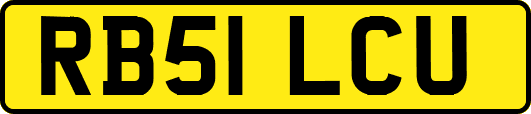 RB51 LCU